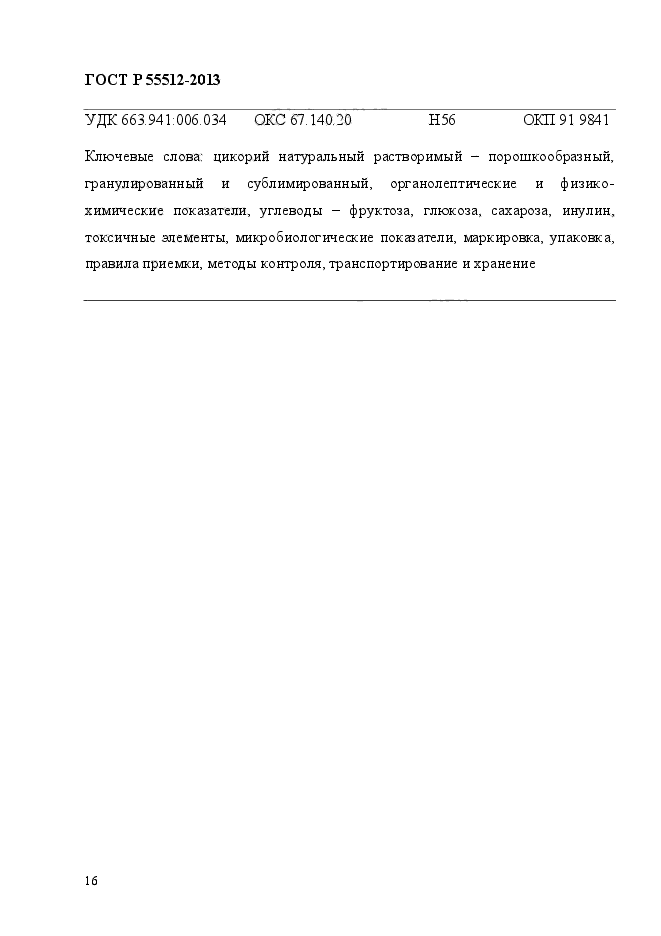 ГОСТ Р 55512-2013

УДК 663.941:006.034 ОКС 67.140.20 Н56 ОКП 91 9841

Ключевые слова: цикорий натуральный растворимый – порошкообразный, гранулированный и сублимированный, органолептические и физико-химические показатели, углеводы – фруктоза, глюкоза, сахароза, инулин, токсичные элементы, микробиологические показатели, маркировка, упаковка, правила приемки, методы контроля, транспортирование и хранение

16